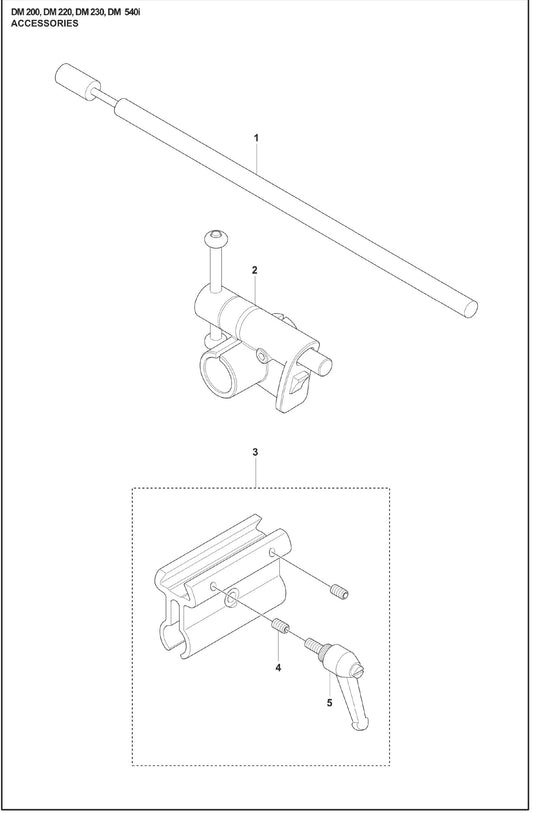 DM 200, DM 220, DM 230, DM 540i
ACCESSORIES

1

2

3

4

5